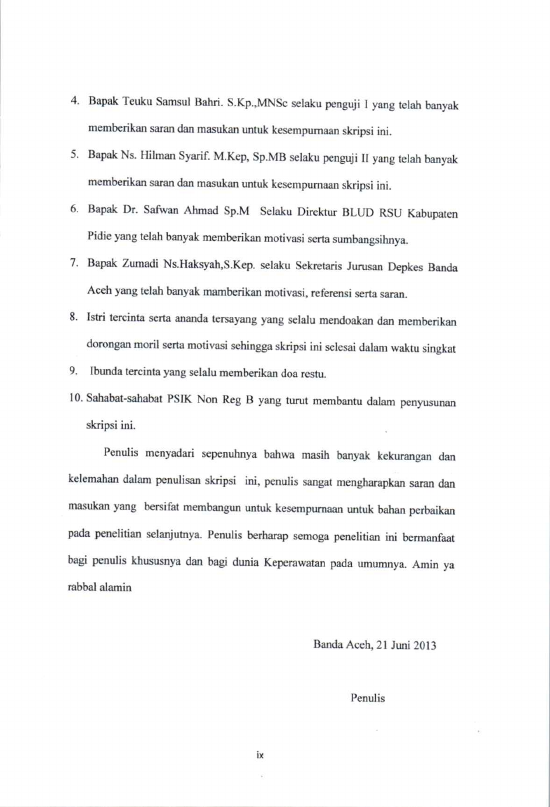 4. Bapak Teuku Samsul Bahri. S.Kp.,MNSc selaku penguji I yang telah banyak memberikan saran dan masukan untuk kesempurnaan skripsi ini.

5. Bapak Ns. Hilman Syarif. M.Kep, Sp.MB selaku penguji II yang telah banyak memberikan saran dan masukan untuk kesempurnaan skripsi ini.

6. Bapak Dr. Safwan Ahmad Sp.M Selaku Direktur BLUD RSU Kabupaten Pidie yang telah banyak memberikan motivasi serta sumbangsihnya.

7. Bapak Zumadi Ns.Haksyah,S.Kep. selaku Sekretaris Jurusan Depkes Banda Aceh yang telah banyak mamberikan motivasi, referensi serta saran.

8. Istri tercinta serta ananda tersayang yang selalu mendoakan dan memberikan dorongan moril serta motivasi sehingga skripsi ini selesai dalam waktu singkat

9. Ibunda tercinta yang selalu memberikan doa restu.

10. Sahabat-sahabat PSIK Non Reg B yang turut membantu dalam penyusunan skripsi ini.

Penulis menyadari sepenuhnya bahwa masih banyak kekurangan dan kelemahan dalam penulisan skripsi ini, penulis sangat mengharapkan saran dan masukan yang bersifat membangun untuk kesempurnaan untuk bahan perbaikan pada penelitian selanjutnya. Penulis berharap semoga penelitian ini bermanfaat bagi penulis khususnya dan bagi dunia Keperawatan pada umumnya. Amin ya rabbal alamin

Banda Aceh, 21 Juni 2013

Penulis

ix